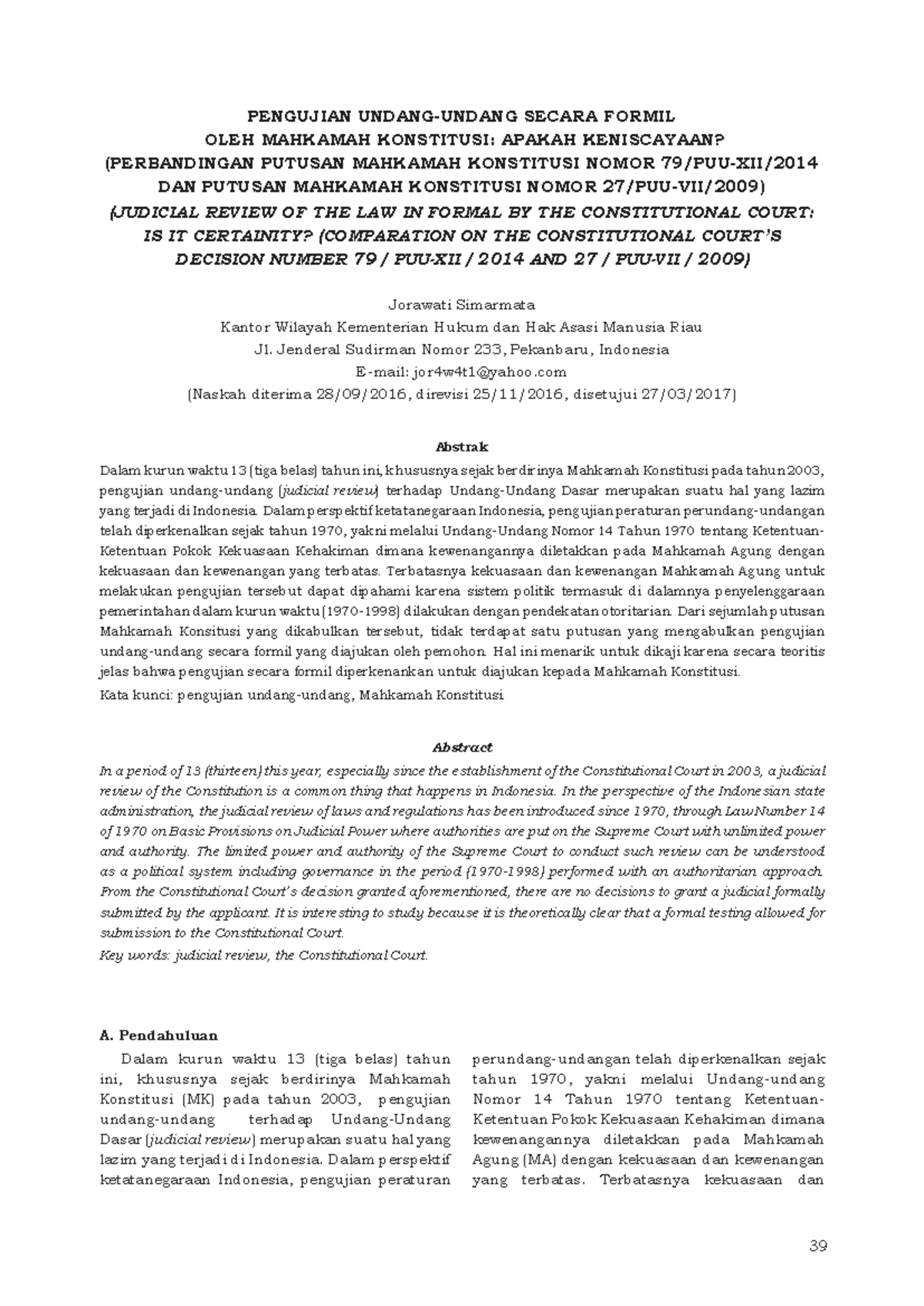 PENGUJIAN UNDANG-UNDANG SECARA FORMIL
OLEH MAHKAMAH KONSTITUSI: APAKAH KENISCAYAAN?
(PERBANDINGAN PUTUSAN MAHKAMAH KONSTITUSI NOMOR 79/PUU-XII/2014
DAN PUTUSAN MAHKAMAH KONSTITUSI NOMOR 27/PUU-VII/2009)
(JUDICIAL REVIEW OF THE LAW IN FORMAL BY THE CONSTITUTIONAL COURT:
IS IT CERTAINITY? (COMPARATION ON THE CONSTITUTIONAL COURT'S
DECISION NUMBER 79 / PUU-XII / 2014 AND 27 / PUU-VII / 2009)

Jorawati Simarmata
Kantor Wilayah Kementerian Hukum dan Hak Asasi Manusia Riau
Jl. Jenderal Sudirman Nomor 233, Pekanbaru, Indonesia
E-mail: jor4w4t1@yahoo.com
(Naskah diterima 28/09/2016, direvisi 25/11/2016, disetujui 27/03/2017)

Abstrak

Dalam kurun waktu 13 (tiga belas) tahun ini, khususnya sejak berdirinya Mahkamah Konstitusi pada tahun 2003, pengujian undang-undang (judicial review) terhadap Undang-Undang Dasar merupakan suatu hal yang lazim yang terjadi di Indonesia. Dalam perspektif ketatanegaraan Indonesia, pengujian peraturan perundang-undangan telah diperkenalkan sejak tahun 1970, yakni melalui Undang-Undang Nomor 14 Tahun 1970 tentang Ketentuan-Ketentuan Pokok Kekuasaan Kehakiman dimana kewenangannya diletakkan pada Mahkamah Agung dengan kekuasaan dan kewenangan yang terbatas. Terbatasnya kekuasaan dan kewenangan Mahkamah Agung untuk melakukan pengujian tersebut dapat dipahami karena sistem politik termasuk di dalamnya penyelenggaraan pemerintahan dalam kurun waktu (1970-1998) dilakukan dengan pendekatan otoritarian. Dari sejumlah putusan Mahkamah Konsitusi yang dikabulkan tersebut, tidak terdapat satu putusan yang mengabulkan pengujian undang-undang secara formil yang diajukan oleh pemohon. Hal ini menarik untuk dikaji karena secara teoritis jelas bahwa pengujian secara formil diperkenankan untuk diajukan kepada Mahkamah Konstitusi.

Kata kunci: pengujian undang-undang, Mahkamah Konstitusi.

Abstract

In a period of 13 (thirteen) this year, especially since the establishment of the Constitutional Court in 2003, a judicial review of the Constitution is a common thing that happens in Indonesia. In the perspective of the Indonesian state administration, the judicial review of laws and regulations has been introduced since 1970, through Law Number 14 of 1970 on Basic Provisions on Judicial Power where authorities are put on the Supreme Court with unlimited power and authority. The limited power and authority of the Supreme Court to conduct such review can be understood as a political system including governance in the period (1970-1998) performed with an authoritarian approach. From the Constitutional Court's decision granted aforementioned, there are no decisions to grant a judicial formally submitted by the applicant. It is interesting to study because it is theoretically clear that a formal testing allowed for submission to the Constitutional Court.

Key words: judicial review, the Constitutional Court.

A. Pendahuluan

Dalam kurun waktu 13 (tiga belas) tahun ini, khususnya sejak berdirinya Mahkamah Konstitusi (MK) pada tahun 2003, pengujian undang-undang terhadap Undang-Undang Dasar (judicial review) merupakan suatu hal yang lazim yang terjadi di Indonesia. Dalam perspektif ketatanegaraan Indonesia, pengujian peraturan perundang-undangan telah diperkenalkan sejak tahun 1970, yakni melalui Undang-undang Nomor 14 Tahun 1970 tentang Ketentuan-Ketentuan Pokok Kekuasaan Kehakiman dimana kewenangannya diletakkan pada Mahkamah Agung (MA) dengan kekuasaan dan kewenangan yang terbatas. Terbatasnya kekuasaan dan

39